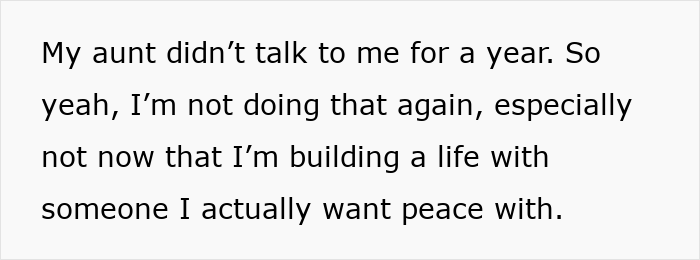 My aunt didn’t talk to me for a year. So yeah, I’m not doing that again, especially not now that I’m building a life with someone I actually want peace with.